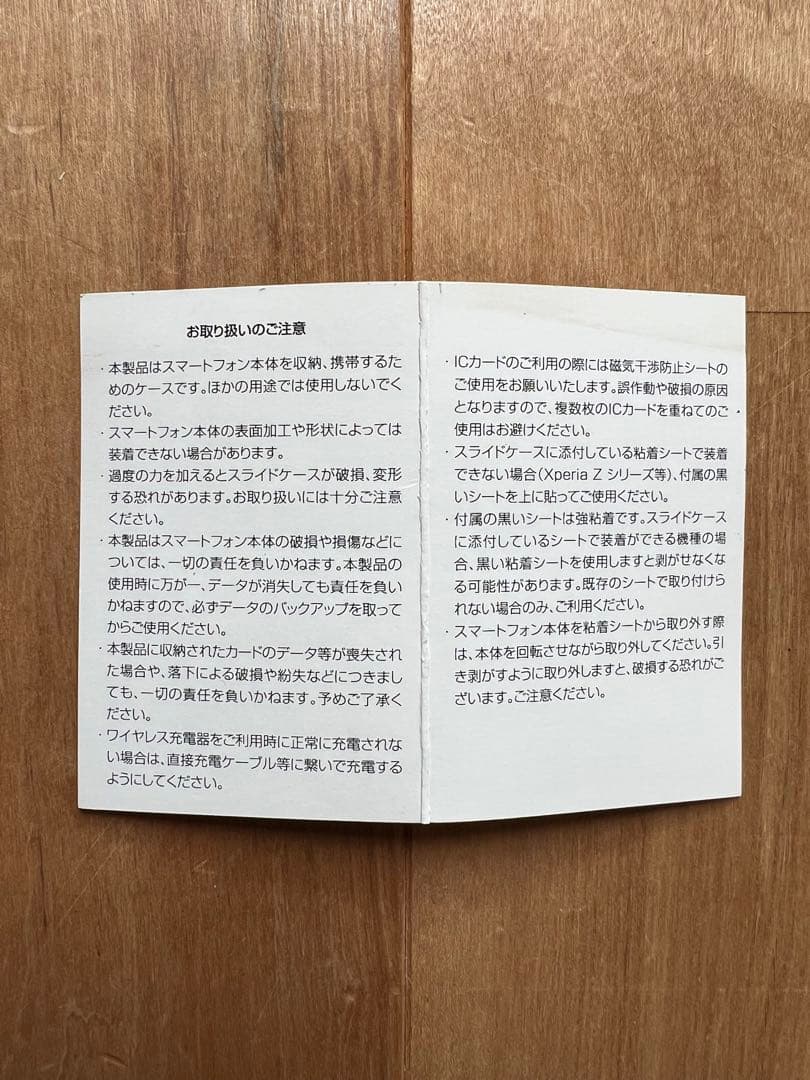 お取り扱いのご注意

・本製品はスマートフォン本体を収納、携帯するためのケースです。ほかの用途では使用しないでください。

・スマートフォン本体の表面加工や形状によっては装着できない場合があります。

・過度の力を加えるとスライドケースが破損、変形する恐れがあります。お取り扱いには十分ご注意ください。

・本製品はスマートフォン本体の破損や損傷などについては、一切の責任を負いかねます。本製品の使用時に万が一、データが消失しても責任を負いかねますので、必ずデータのバックアップを取ってからご使用ください。

・本製品に収納されたカードのデータ等が喪失された場合や、落下による破損や紛失などにつきましても、一切の責任を負いかねます。予めご了承ください。

・ワイヤレス充電器をご利用時に正常に充電されない場合は、直接充電ケーブル等に繋いで充電するようにしてください。

・ICカードのご利用の際には磁気干渉防止シートのご使用をお願いいたします。誤作動や破損の原因となりますので、複数枚のICカードを重ねてのご使用はお避けください。

・スライドケースに添付している粘着シートで装着できない場合（Xperia Z シリーズ等）、付属の黒いシートを上に貼ってご使用ください。

・付属の黒いシートは強粘着です。スライドケースに添付しているシートで装着ができる機種の場合、黒い粘着シートを使用しますと剥がせなくなる可能性があります。既存のシートで取り付けられない場合のみ、ご利用ください。

・スマートフォン本体を粘着シートから取り外す際は、本体を回転させながら取り外してください。引き剥がすように取り外しますと、破損する恐れがございます。ご注意ください。